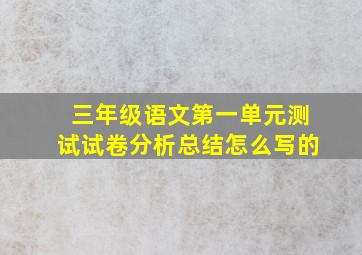 三年级语文第一单元测试试卷分析总结怎么写的